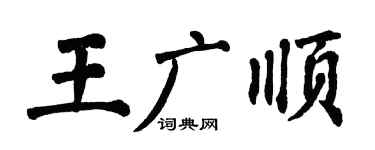 王广顺
词典网